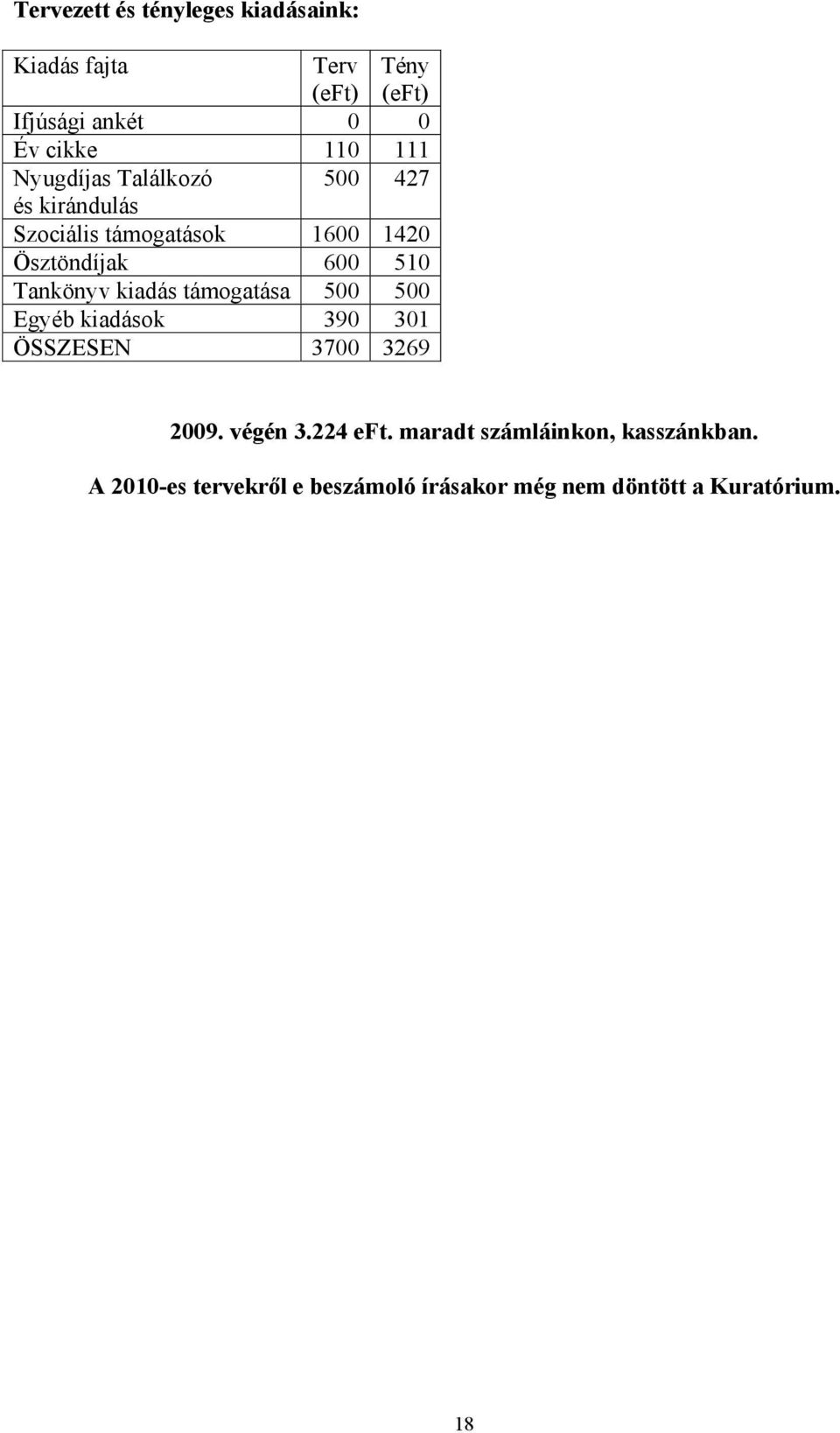 Tervezett és tényleges kiadásaink:

| Kiadás fajta | Terv (eFt) | Tény (eFt) |
|---|---|---|
| Ifjúsági ankét | 0 | 0 |
| Év cikke | 110 | 111 |
| Nyugdíjas Találkozó és kirándulás | 500 | 427 |
| Szociális támogatások | 1600 | 1420 |
| Ösztöndíjak | 600 | 510 |
| Tankönyv kiadás támogatása | 500 | 500 |
| Egyéb kiadások | 390 | 301 |
| ÖSSZESEN | 3700 | 3269 |

2009. végén 3.224 eFt. maradt számláinkon, kasszánkban.

A 2010-es tervekről e beszámoló írásakor még nem döntött a Kuratórium.

18